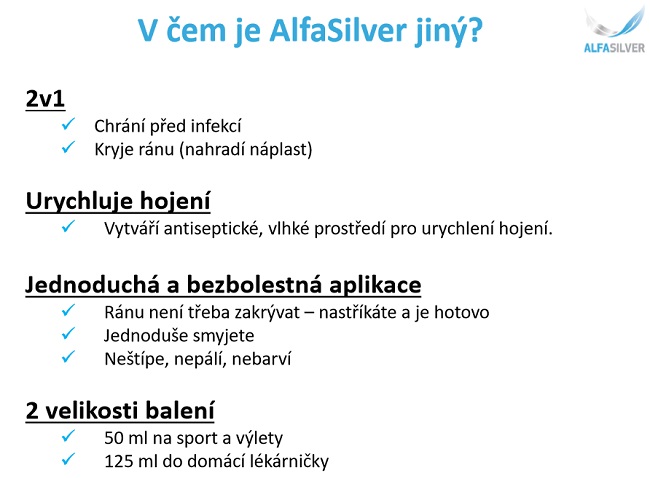 V čem je AlfaSilver jiný?

ALFASILVER

2v1
✓ Chrání před infekcí
✓ Kryje ránu (nahradí náplast)

Urychluje hojení
✓ Vytváří antiseptické, vlhké prostředí pro urychlení hojení.

Jednoduchá a bezbolestná aplikace
✓ Ránu není třeba zakrývat – nastříkáte a je hotovo
✓ Jednoduše smyjete
✓ Neštípe, nepálí, nebarví

2 velikosti balení
✓ 50 ml na sport a výlety
✓ 125 ml do domácí lékárničky